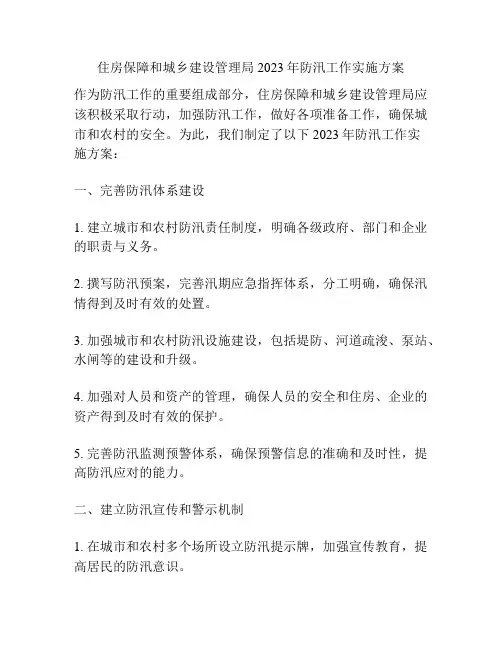 住房保障和城乡建设管理局 2023 年防汛工作实施方案

作为防汛工作的重要组成部分，住房保障和城乡建设管理局应该积极采取行动，加强防汛工作，做好各项准备工作，确保城市和农村的安全。为此，我们制定了以下 2023 年防汛工作实施方案：

一、完善防汛体系建设

1. 建立城市和农村防汛责任制度，明确各级政府、部门和企业的职责与义务。

2. 撰写防汛预案，完善汛期应急指挥体系，分工明确，确保汛情得到及时有效的处置。

3. 加强城市和农村防汛设施建设，包括堤防、河道疏浚、泵站、水闸等的建设和升级。

4. 加强对人员和资产的管理，确保人员的安全和住房、企业的资产得到及时有效的保护。

5. 完善防汛监测预警体系，确保预警信息的准确和及时性，提高防汛应对的能力。

二、建立防汛宣传和警示机制

1. 在城市和农村多个场所设立防汛提示牌，加强宣传教育，提高居民的防汛意识。